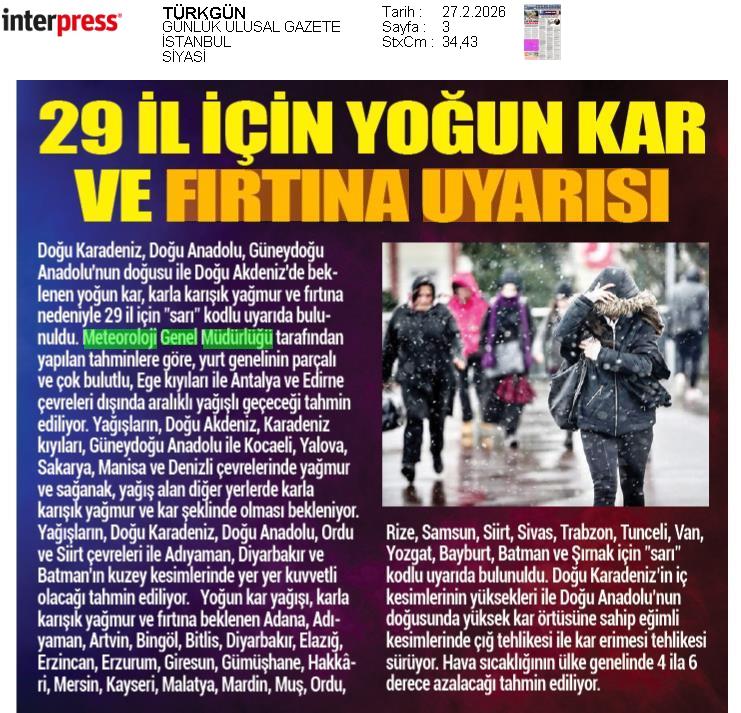 interpress

TÜRKGÜN
GÜNLÜK ULUSAL GAZETE
İSTANBUL
SİYASİ

Tarih : 27.2.2026
Sayfa : 3
StxCm : 34,43

29 İL İÇİN YOĞUN KAR VE FIRTINA UYARISI

Doğu Karadeniz, Doğu Anadolu, Güneydoğu Anadolu'nun doğusu ile Doğu Akdeniz'de beklenen yoğun kar, karla karışık yağmur ve fırtına nedeniyle 29 il için "sarı" kodlu uyarıda bulunuldu. Meteoroloji Genel Müdürlüğü tarafından yapılan tahminlere göre, yurt genelinin parçalı ve çok bulutlu, Ege kıyıları ile Antalya ve Edirne çevreleri dışında aralıklı yağışlı geçeceği tahmin ediliyor. Yağışların, Doğu Akdeniz, Karadeniz kıyıları, Güneydoğu Anadolu ile Kocaeli, Yalova, Sakarya, Manisa ve Denizli çevrelerinde yağmur ve sağanak, yağış alan diğer yerlerde karla karışık yağmur ve kar şeklinde olması bekleniyor. Yağışların, Doğu Karadeniz, Doğu Anadolu, Ordu ve Siirt çevreleri ile Adıyaman, Diyarbakır ve Batman'ın kuzey kesimlerinde yer yer kuvvetli olacağı tahmin ediliyor. Yoğun kar yağışı, karla karışık yağmur ve fırtına beklenen Adana, Adıyaman, Artvin, Bingöl, Bitlis, Diyarbakır, Elazığ, Erzincan, Erzurum, Giresun, Gümüşhane, Hakkâri, Mersin, Kayseri, Malatya, Mardin, Muş, Ordu, Rize, Samsun, Siirt, Sivas, Trabzon, Tunceli, Van, Yozgat, Bayburt, Batman ve Şırnak için "sarı" kodlu uyarıda bulunuldu. Doğu Karadeniz'in iç kesimlerinin yüksekleri ile Doğu Anadolu'nun doğusunda yüksek kar örtüsüne sahip eğimli kesimlerinde çığ tehlikesi ile kar erimesi tehlikesi sürüyor. Hava sıcaklığının ülke genelinde 4 ila 6 derece azalacağı tahmin ediliyor.